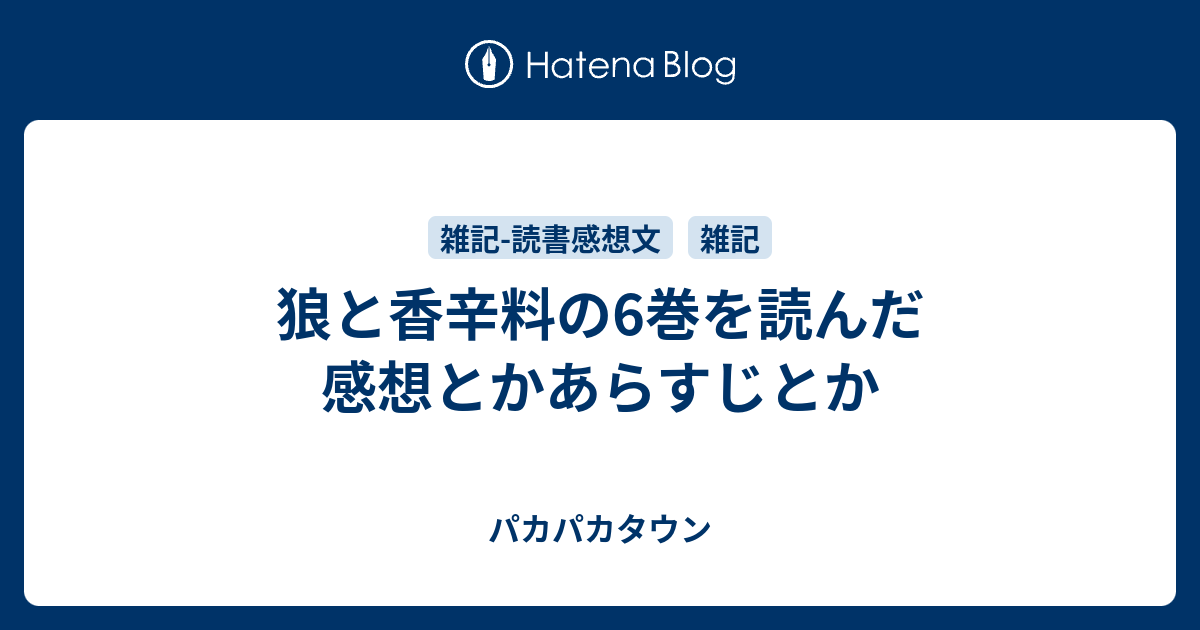 Hatena Blog

雑記-読書感想文 雑記

狼と香辛料の6巻を読んだ感想とかあらすじとか

パカパカタウン